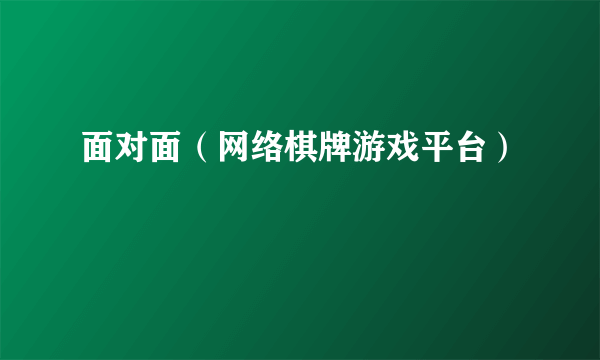 面对面（网络棋牌游戏平台）